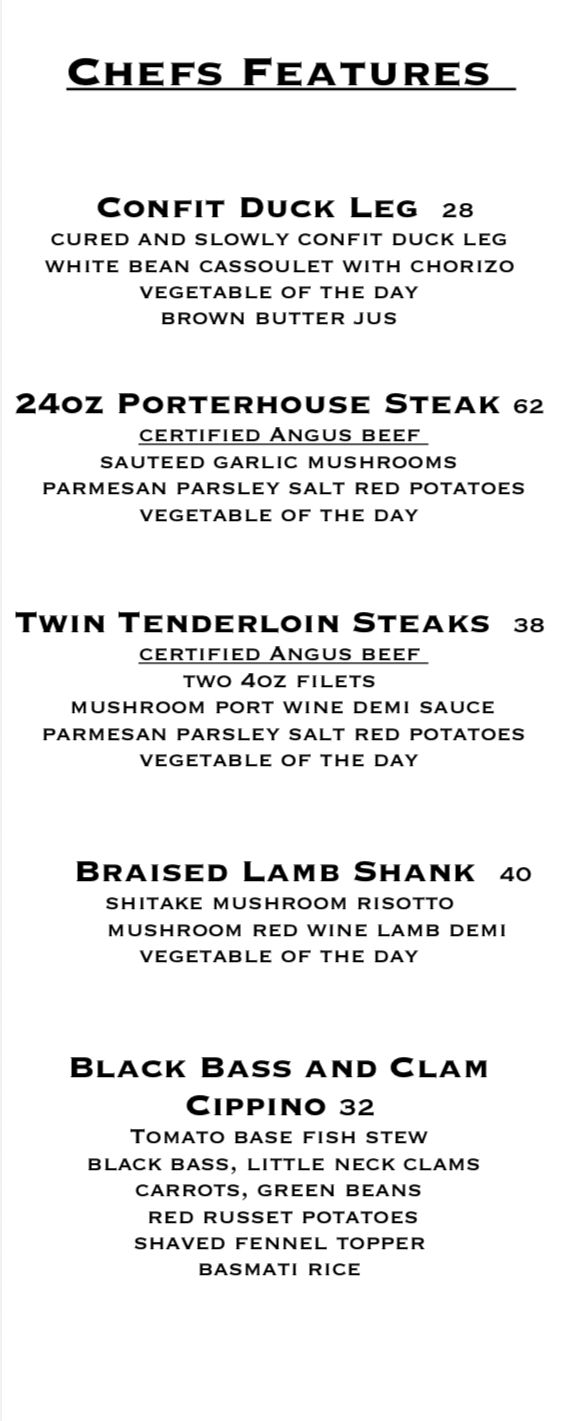 Chefs Features

Confit Duck Leg 28
cured and slowly confit duck leg
white bean cassoulet with chorizo
vegetable of the day
brown butter jus

24oz Porterhouse Steak 62
certified Angus beef
sauteed garlic mushrooms
parmesan parsley salt red potatoes
vegetable of the day

Twin Tenderloin Steaks 38
certified Angus beef
two 4oz filets
mushroom port wine demi sauce
parmesan parsley salt red potatoes
vegetable of the day

Braised Lamb Shank 40
shitake mushroom risotto
mushroom red wine lamb demi
vegetable of the day

Black Bass and Clam Cippino 32
Tomato base fish stew
black bass, little neck clams
carrots, green beans
red russet potatoes
shaved fennel topper
basmati rice